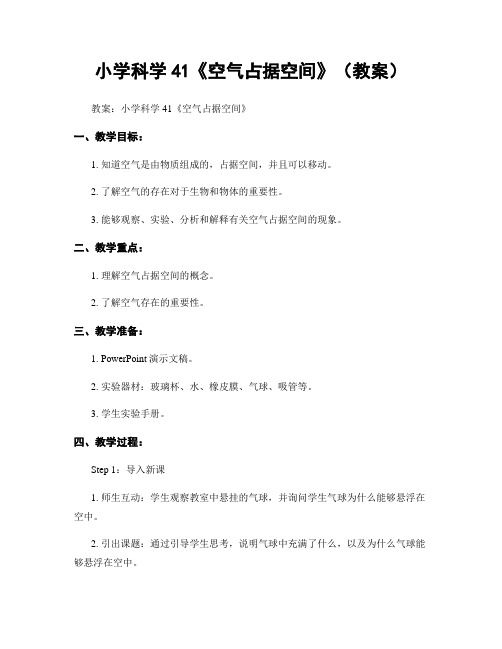 小学科学 41《空气占据空间》（教案）

教案：小学科学 41《空气占据空间》

一、教学目标：

1. 知道空气是由物质组成的，占据空间，并且可以移动。

2. 了解空气的存在对于生物和物体的重要性。

3. 能够观察、实验、分析和解释有关空气占据空间的现象。

二、教学重点：

1. 理解空气占据空间的概念。

2. 了解空气存在的重要性。

三、教学准备：

1. PowerPoint 演示文稿。

2. 实验器材：玻璃杯、水、橡皮膜、气球、吸管等。

3. 学生实验手册。

四、教学过程：

Step 1：导入新课

1. 师生互动：学生观察教室中悬挂的气球，并询问学生气球为什么能够悬浮在空中。

2. 引出课题：通过引导学生思考，说明气球中充满了什么，以及为什么气球能够悬浮在空中。